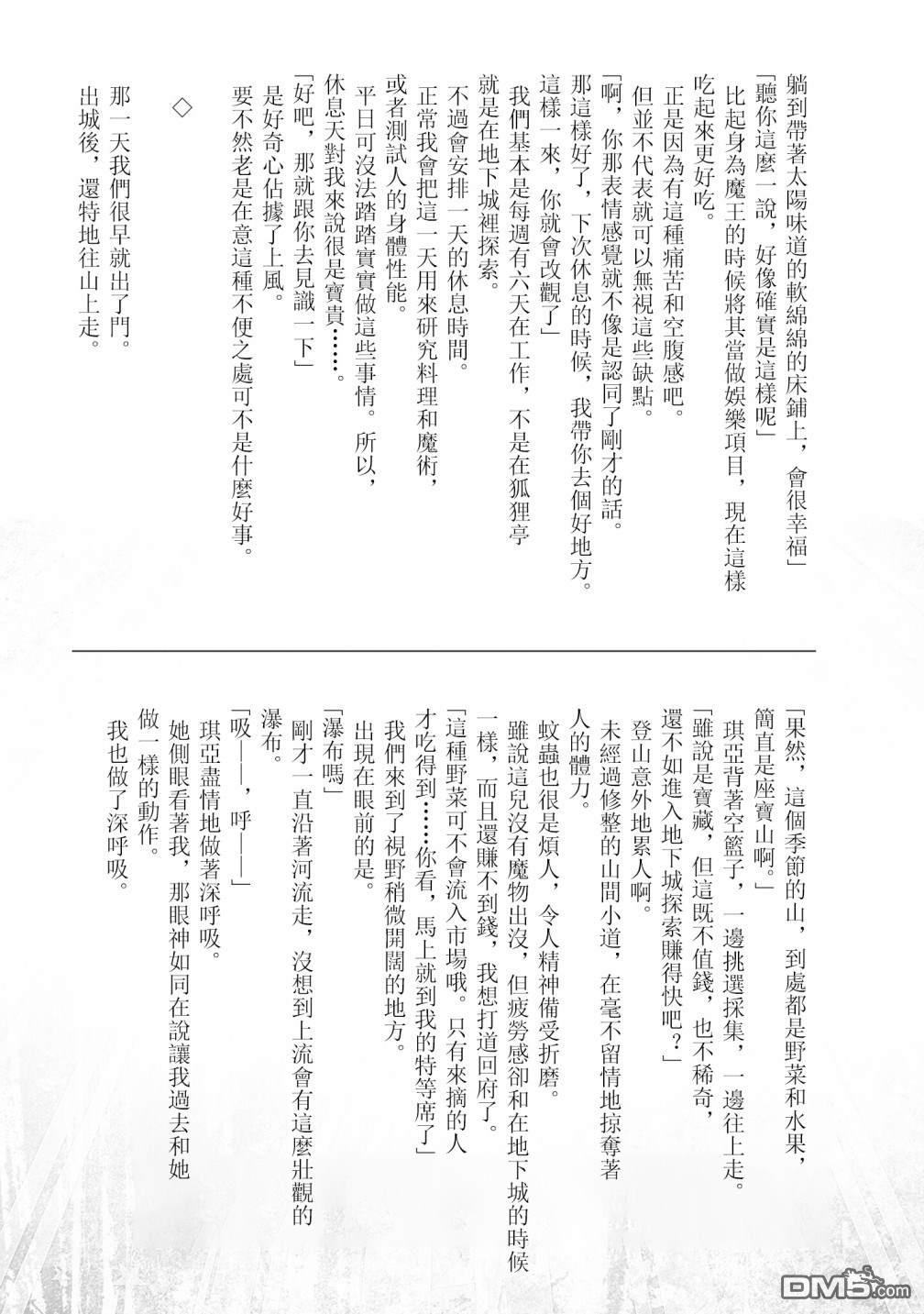 躺到帶著太陽味道的軟綿綿的床鋪上，會很幸福」
「聽你這麼一說，好像確實是這樣呢」
比起身為魔王的時候將其當做娛樂項目，現在這樣吃起來更好吃。
正是因為有這種痛苦和空腹感吧。
但並不代表就可以無視這些缺點。
「啊，你那表情感覺就不像是認同了剛才的話。那這樣好了，下次休息的時候，我帶你去個好地方。這樣一來，你就會改觀了」
我們基本是每週有六天在工作，不是在狐狸亭就是在地下城裡探索。
不過會安排一天的休息時間。
正常我會把這一天用來研究料理和魔術，或者測試人的身體性能。
平日可沒法踏踏實實做這些事情。所以，休息天對我來說很是寶貴……。
「好吧，那就跟你去見識一下」
是好奇心佔據了上風。
要不然老是在意這種不便之處可不是什麼好事。

◇

那一天我們很早就出了門。
出城後，還特地往山上走。

「果然，這個季節的山，到處都是野菜和水果，簡直是座寶山啊。」
琪亞背著空籃子，一邊挑選採集，一邊往上走。
「雖說是寶藏，但這既不值錢，也不稀奇，還不如進入地下城探索賺得快吧？」
登山意外地累人啊。
未經過修整的山間小道，在毫不留情地掠奪著人的體力。
蚊蟲也很是煩人，令人精神備受折磨。
雖說這兒沒有魔物出沒，但疲勞感卻和在地下城的時候一樣，而且還賺不到錢，我想打道回府了。
「這種野菜可不會流入市場哦。只有來摘的人才吃得到……你看，馬上就到我的特等席了」
我們來到了視野稍微開闊的地方。
出現在眼前的是。
「瀑布嗎」
剛才一直沿著河流走，沒想到上流會有這麼壯觀的瀑布。
「吸——，呼——」
琪亞盡情地做著深呼吸。
她側眼看著我，那眼神如同在說讓我過去和她做一樣的動作。
我也做了深呼吸。

DM5.com